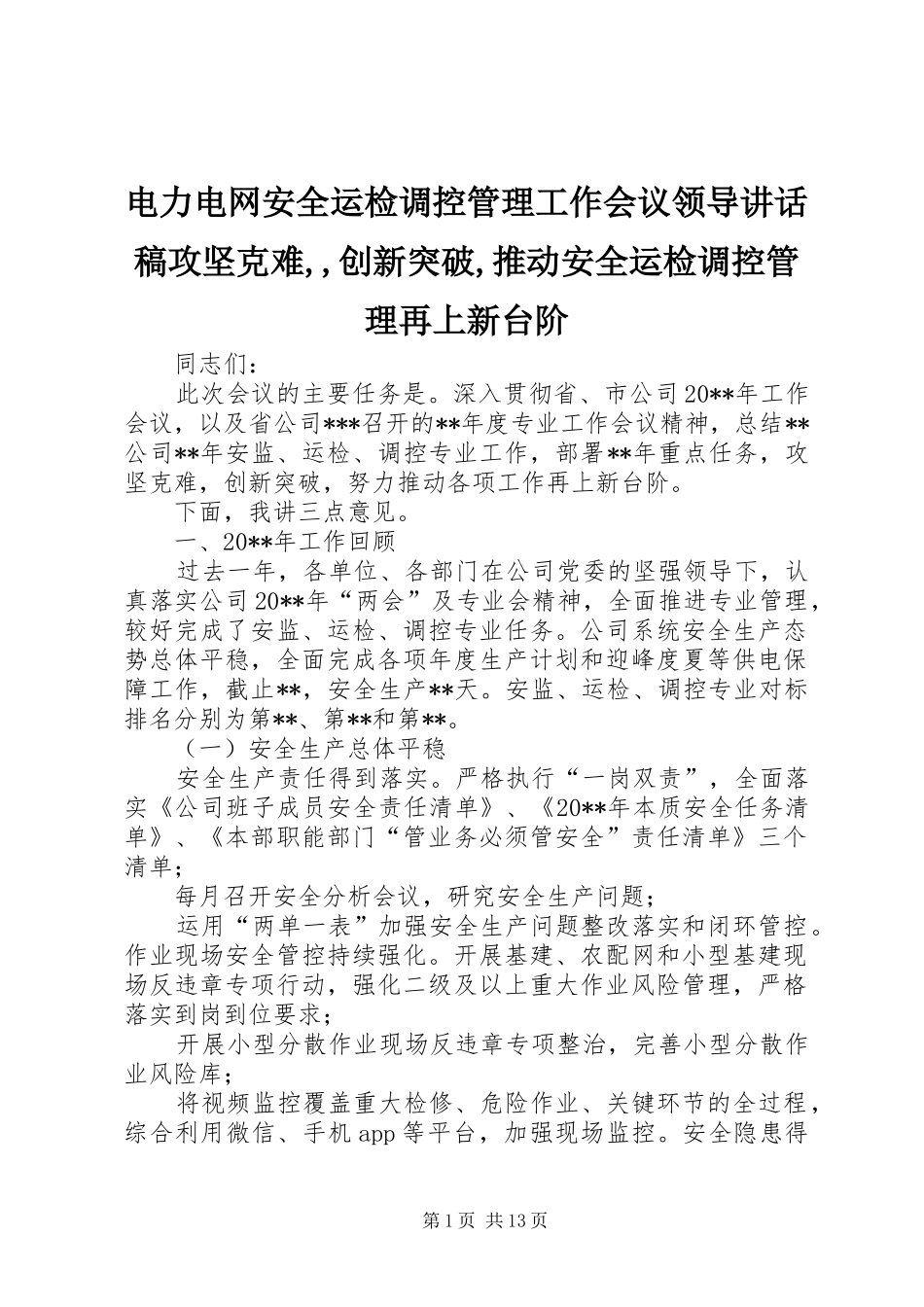 电力电网安全运检调控管理工作会议领导讲话稿攻坚克难,，创新突破,推动安全运检调控管理再上新台阶

同志们：

此次会议的主要任务是。深入贯彻省、市公司20**年工作会议，以及省公司***召开的**年度专业工作会议精神，总结**公司**年安监、运检、调控专业工作，部署**年重点任务，攻坚克难，创新突破，努力推动各项工作再上新台阶。

下面，我讲三点意见。

一、20**年工作回顾

过去一年，各单位、各部门在公司党委的坚强领导下，认真落实公司20**年“两会”及专业会精神，全面推进专业管理，较好完成了安监、运检、调控专业任务。公司系统安全生产态势总体平稳，全面完成各项年度生产计划和迎峰度夏等供电保障工作，截止**，安全生产**天。安监、运检、调控专业对标排名分别为第**、第**和第**。

（一）安全生产总体平稳

安全生产责任得到落实。严格执行“一岗双责”，全面落实《公司班子成员安全责任清单》、《20**年本质安全任务清单》、《本部职能部门“管业务必须管安全”责任清单》三个清单；

每月召开安全分析会议，研究安全生产问题；

运用“两单一表”加强安全生产问题整改落实和闭环管控。作业现场安全管控持续强化。开展基建、农配网和小型基建现场反违章专项行动，强化二级及以上重大作业风险管理，严格落实到岗到位要求；

开展小型分散作业现场反违章专项整治，完善小型分散作业风险库；

将视频监控覆盖重大检修、危险作业、关键环节的全过程，综合利用微信、手机app等平台，加强现场监控。安全隐患得

第1页 共13页